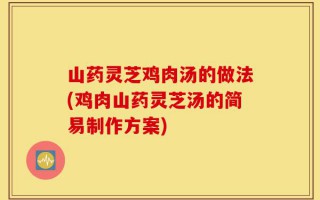 山药灵芝鸡肉汤的做法(鸡肉山药灵芝汤的简易制作方案)